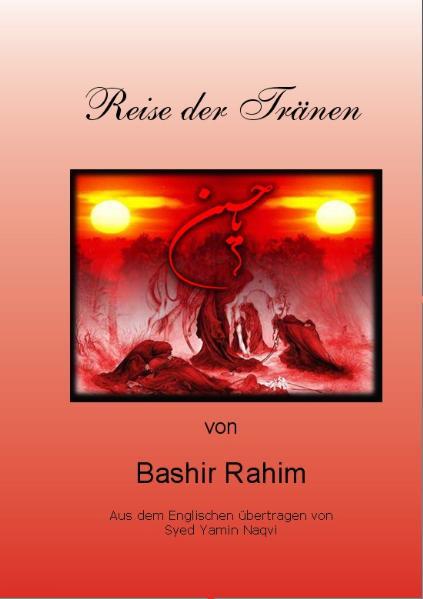 Reise der Tränen

یا حسین

von

Bashir Rahim

Aus dem Englischen übertragen von Syed Yamin Naqvi